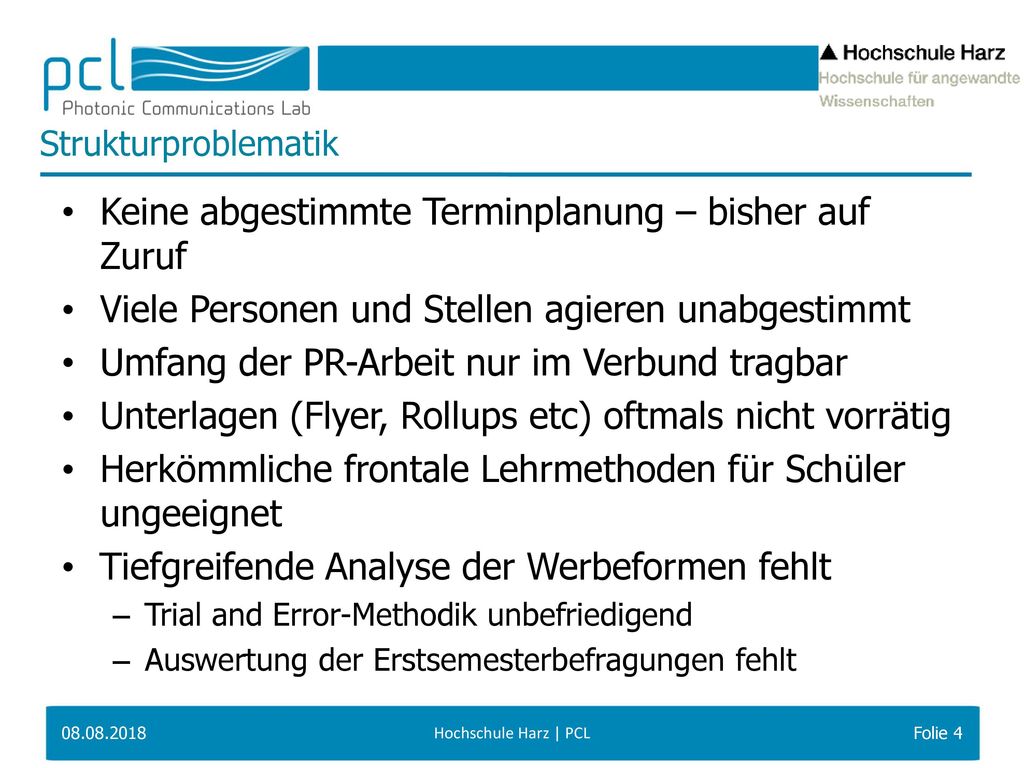 pcl
Photonic Communications Lab

Hochschule Harz
Hochschule für angewandte Wissenschaften

Strukturproblematik

• Keine abgestimmte Terminplanung – bisher auf Zuruf
• Viele Personen und Stellen agieren unabgestimmt
• Umfang der PR-Arbeit nur im Verbund tragbar
• Unterlagen (Flyer, Rollups etc) oftmals nicht vorrätig
• Herkömmliche frontale Lehrmethoden für Schüler ungeeignet
• Tiefgreifende Analyse der Werbeformen fehlt
– Trial and Error-Methodik unbefriedigend
– Auswertung der Erstsemesterbefragungen fehlt

08.08.2018
Hochschule Harz | PCL
Folie 4